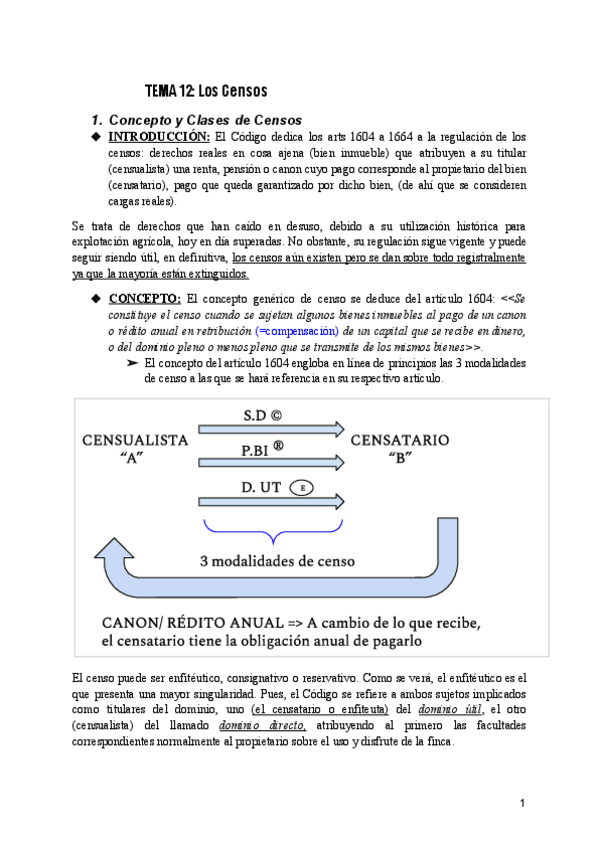 TEMA 12: Los Censos

1. Concepto y Clases de Censos

◆ INTRODUCCIÓN: El Código dedica los arts 1604 a 1664 a la regulación de los censos: derechos reales en cosa ajena (bien inmueble) que atribuyen a su titular (censualista) una renta, pensión o canon cuyo pago corresponde al propietario del bien (censatario), pago que queda garantizado por dicho bien, (de ahí que se consideren cargas reales).

Se trata de derechos que han caído en desuso, debido a su utilización histórica para explotación agrícola, hoy en día superadas. No obstante, su regulación sigue vigente y puede seguir siendo útil, en definitiva, los censos aún existen pero se dan sobre todo registralmente ya que la mayoría están extinguidos.

◆ CONCEPTO: El concepto genérico de censo se deduce del artículo 1604: <<Se constituye el censo cuando se sujetan algunos bienes inmuebles al pago de un canon o rédito anual en retribución (=compensación) de un capital que se recibe en dinero, o del dominio pleno o menos pleno que se transmite de los mismos bienes>>.

➤ El concepto del artículo 1604 engloba en línea de principios las 3 modalidades de censo a las que se hará referencia en su respectivo artículo.

CENSUALISTA "A"

S.D ©

P.BI ®

D. UT E

CENSATARIO "B"

3 modalidades de censo

CANON/ RÉDITO ANUAL => A cambio de lo que recibe, el censatario tiene la obligación anual de pagarlo

El censo puede ser enfitéutico, consignativo o reservativo. Como se verá, el enfitéutico es el que presenta una mayor singularidad. Pues, el Código se refiere a ambos sujetos implicados como titulares del dominio, uno (el censatario o enfiteuta) del dominio útil, el otro (censualista) del llamado dominio directo, atribuyendo al primero las facultades correspondientes normalmente al propietario sobre el uso y disfrute de la finca.

1